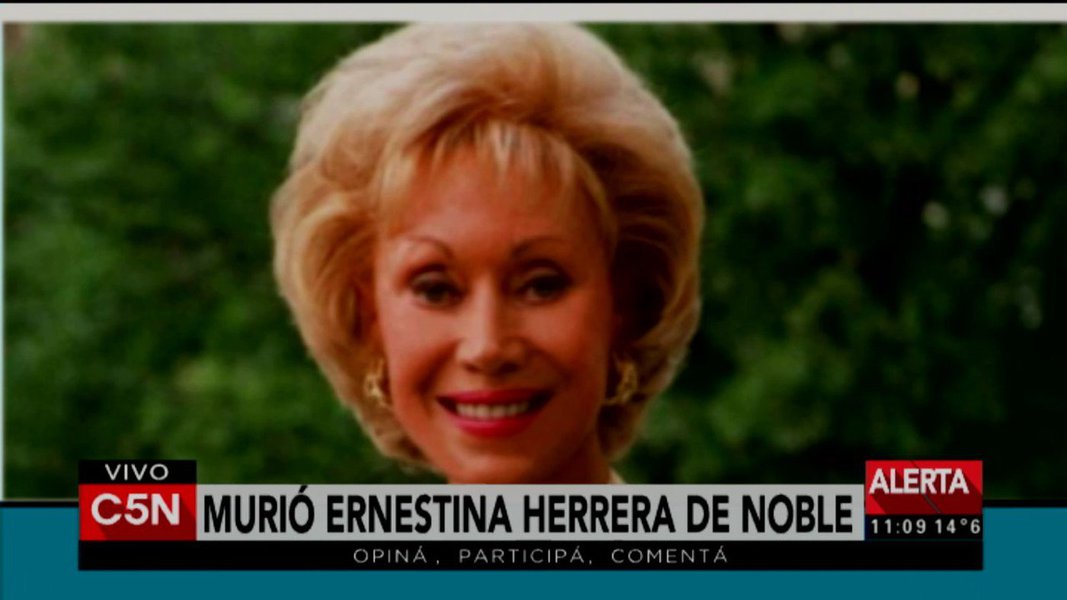 VIVO
C5N
MURIÓ ERNESTINA HERRERA DE NOBLE
ALERTA
11:09 14°6
OPINÁ, PARTICIPÁ, COMENTÁ